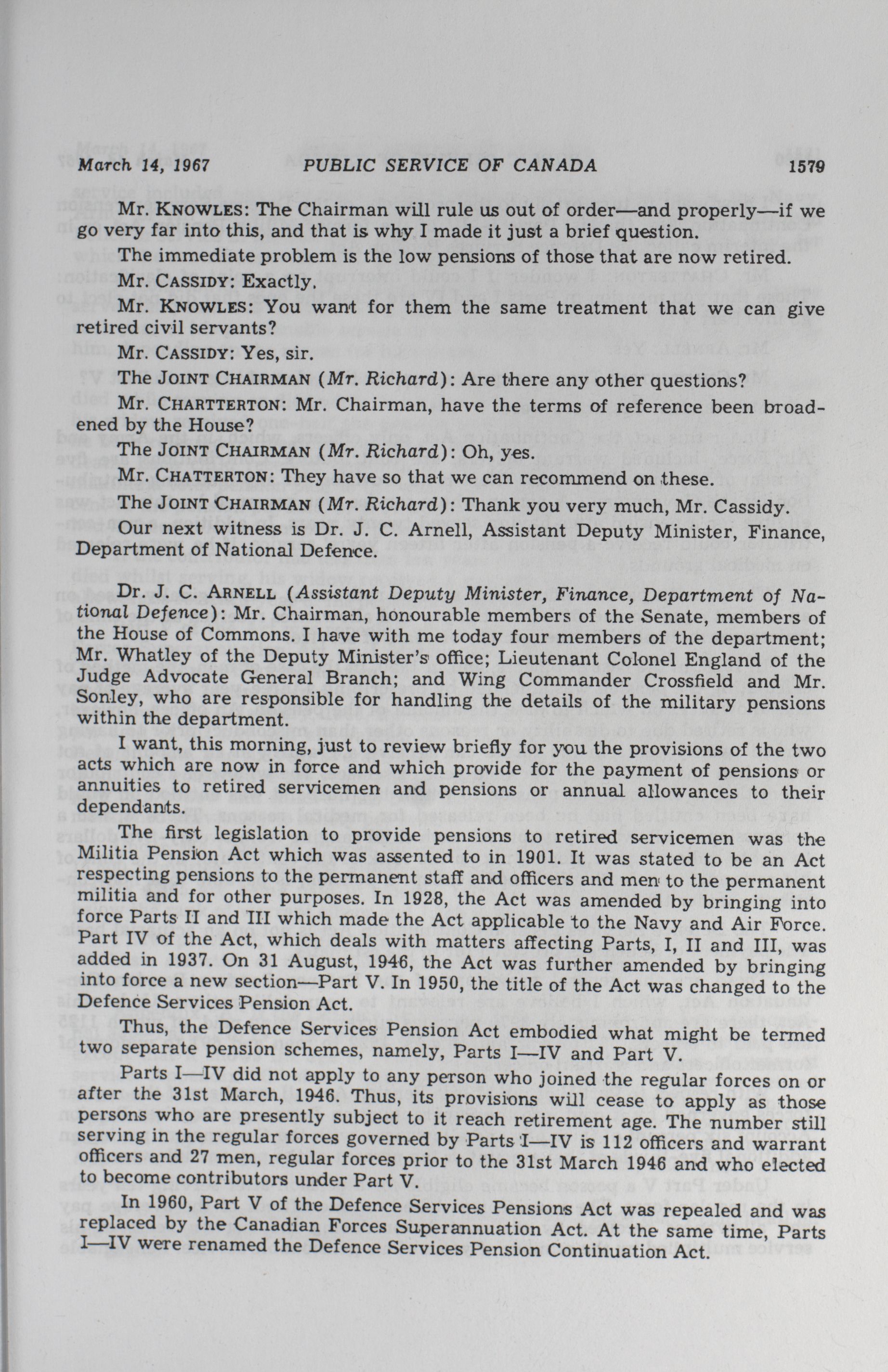 March 14, 1967 PUBLIC SERVICE OF CANADA 1579

Mr. KNOWLES: The Chairman will rule us out of order—and properly—if we go very far into this, and that is why I made it just a brief question.

The immediate problem is the low pensions of those that are now retired.

Mr. CASSIDY: Exactly.

Mr. KNOWLES: You want for them the same treatment that we can give retired civil servants?

Mr. CASSIDY: Yes, sir.

The JOINT CHAIRMAN (Mr. Richard): Are there any other questions?

Mr. CHARTTERTON: Mr. Chairman, have the terms of reference been broadened by the House?

The JOINT CHAIRMAN (Mr. Richard): Oh, yes.

Mr. CHATTERTON: They have so that we can recommend on these.

The JOINT CHAIRMAN (Mr. Richard): Thank you very much, Mr. Cassidy.

Our next witness is Dr. J. C. Arnell, Assistant Deputy Minister, Finance, Department of National Defence.

Dr. J. C. ARNELL (Assistant Deputy Minister, Finance, Department of National Defence): Mr. Chairman, honourable members of the Senate, members of the House of Commons. I have with me today four members of the department; Mr. Whatley of the Deputy Minister's office; Lieutenant Colonel England of the Judge Advocate General Branch; and Wing Commander Crossfield and Mr. Sonley, who are responsible for handling the details of the military pensions within the department.

I want, this morning, just to review briefly for you the provisions of the two acts which are now in force and which provide for the payment of pensions or annuities to retired servicemen and pensions or annual allowances to their dependants.

The first legislation to provide pensions to retired servicemen was the Militia Pension Act which was assented to in 1901. It was stated to be an Act respecting pensions to the permanent staff and officers and men to the permanent militia and for other purposes. In 1928, the Act was amended by bringing into force Parts II and III which made the Act applicable to the Navy and Air Force. Part IV of the Act, which deals with matters affecting Parts, I, II and III, was added in 1937. On 31 August, 1946, the Act was further amended by bringing into force a new section—Part V. In 1950, the title of the Act was changed to the Defence Services Pension Act.

Thus, the Defence Services Pension Act embodied what might be termed two separate pension schemes, namely, Parts I—IV and Part V.

Parts I—IV did not apply to any person who joined the regular forces on or after the 31st March, 1946. Thus, its provisions will cease to apply as those persons who are presently subject to it reach retirement age. The number still serving in the regular forces governed by Parts I—IV is 112 officers and warrant officers and 27 men, regular forces prior to the 31st March 1946 and who elected to become contributors under Part V.

In 1960, Part V of the Defence Services Pensions Act was repealed and was replaced by the Canadian Forces Superannuation Act. At the same time, Parts I—IV were renamed the Defence Services Pension Continuation Act.